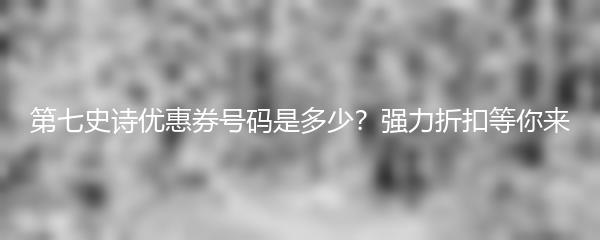 第七史诗优惠券号码是多少？强力折扣等你来